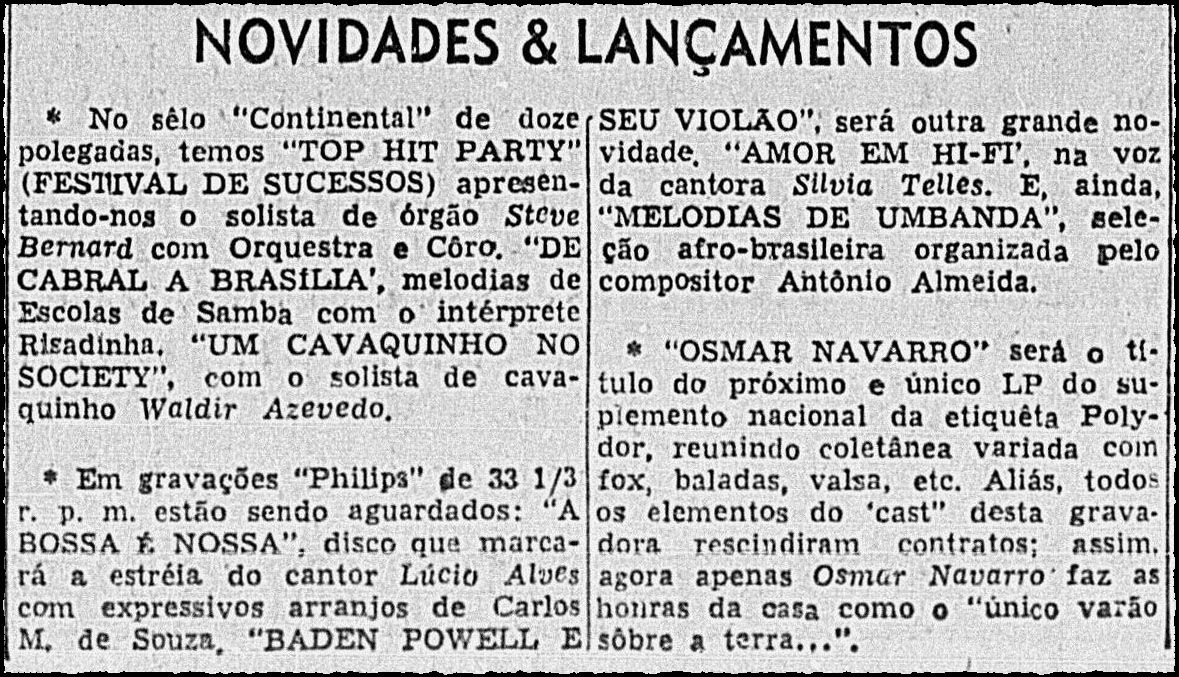 NOVIDADES & LANÇAMENTOS

* No sêlo "Continental" de doze polegadas, temos "TOP HIT PARTY" (FESTIVAL DE SUCESSOS) apresentando-nos o solista de órgão Steve Bernard com Orquestra e Côro. "DE CABRAL A BRASÍLIA', melodias de Escolas de Samba com o intérprete Risadinha. "UM CAVAQUINHO NO SOCIETY", com o solista de cavaquinho Waldir Azevedo.

* Em gravações "Philips" de 33 1/3 r. p. m. estão sendo aguardados: "A BOSSA É NOSSA", disco que marcará a estréia do cantor Lúcio Alves com expressivos arranjos de Carlos M. de Souza. "BADEN POWELL E SEU VIOLÃO", será outra grande novidade. "AMOR EM HI-FI', na voz da cantora Silvia Telles. E, ainda, "MELODIAS DE UMBANDA", seleção afro-brasileira organizada pelo compositor Antônio Almeida.

* "OSMAR NAVARRO" será o título do próximo e único LP do suplemento nacional da etiquêta Polydor, reunindo coletânea variada com fox, baladas, valsa, etc. Aliás, todos os elementos do 'cast" desta gravadora rescindiram contratos; assim, agora apenas Osmar Navarro faz as honras da casa como o "único varão sôbre a terra...".